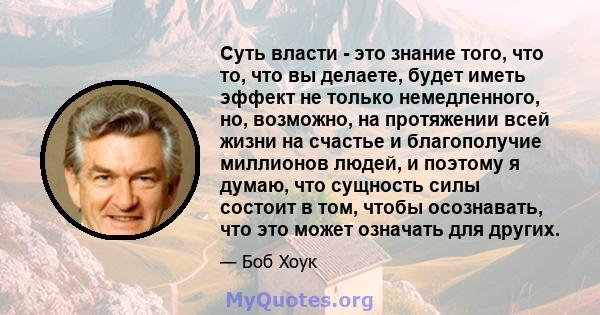 Суть власти - это знание того, что то, что вы делаете, будет иметь эффект не только немедленного, но, возможно, на протяжении всей жизни на счастье и благополучие миллионов людей, и поэтому я думаю, что сущность силы состоит в том, чтобы осознавать, что это может означать для других.

— Боб Хоук

MyQuotes.org